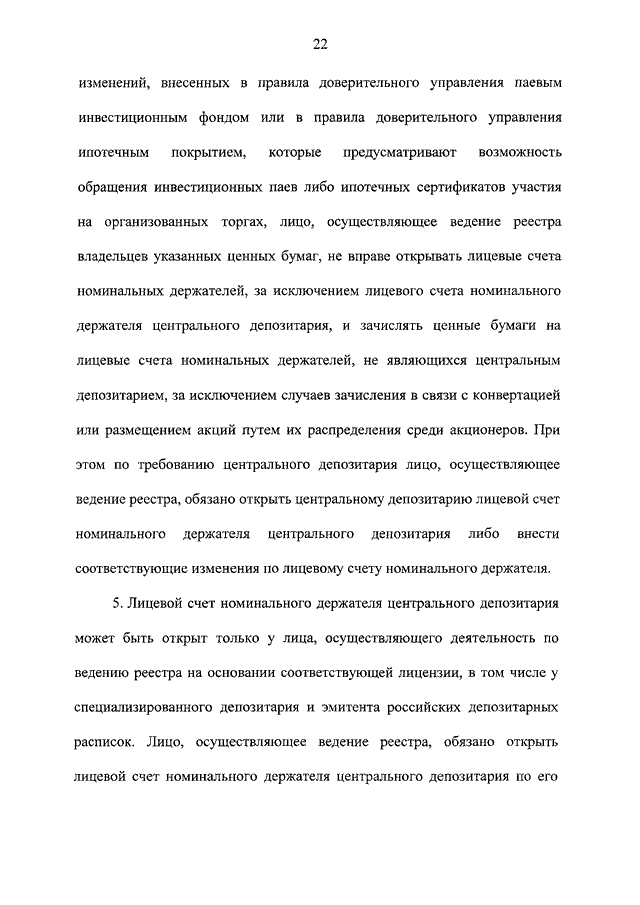 22

изменений, внесенных в правила доверительного управления паевым инвестиционным фондом или в правила доверительного управления ипотечным покрытием, которые предусматривают возможность обращения инвестиционных паев либо ипотечных сертификатов участия на организованных торгах, лицо, осуществляющее ведение реестра владельцев указанных ценных бумаг, не вправе открывать лицевые счета номинальных держателей, за исключением лицевого счета номинального держателя центрального депозитария, и зачислять ценные бумаги на лицевые счета номинальных держателей, не являющихся центральным депозитарием, за исключением случаев зачисления в связи с конвертацией или размещением акций путем их распределения среди акционеров. При этом по требованию центрального депозитария лицо, осуществляющее ведение реестра, обязано открыть центральному депозитарию лицевой счет номинального держателя центрального депозитария либо внести соответствующие изменения по лицевому счету номинального держателя.

5. Лицевой счет номинального держателя центрального депозитария может быть открыт только у лица, осуществляющего деятельность по ведению реестра на основании соответствующей лицензии, в том числе у специализированного депозитария и эмитента российских депозитарных расписок. Лицо, осуществляющее ведение реестра, обязано открыть лицевой счет номинального держателя центрального депозитария по его